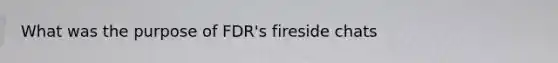 What was the purpose of FDR's fireside chats